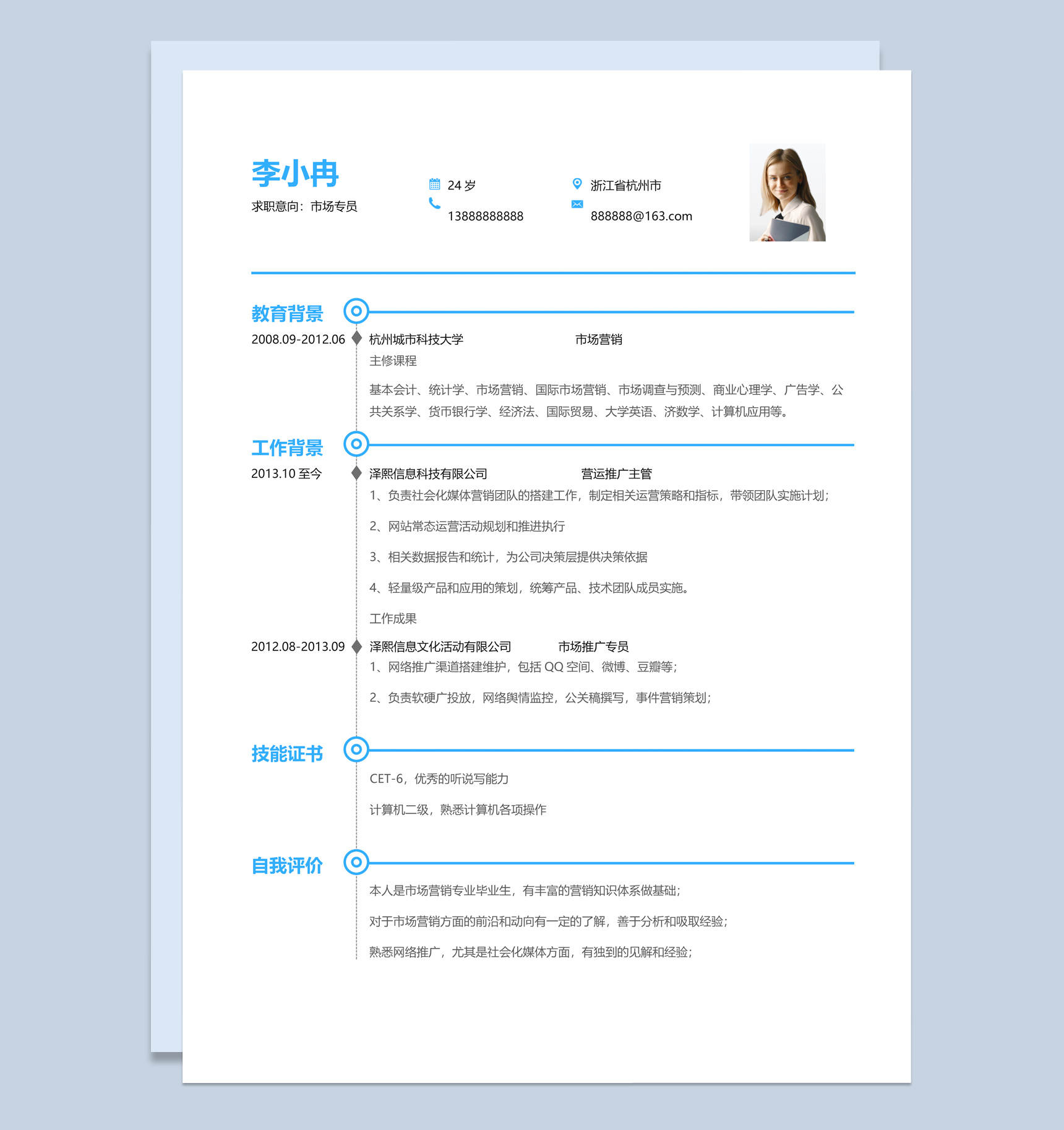 李小冉

求职意向：市场专员

24岁

13888888888

浙江省杭州市

888888@163.com

教育背景

2008.09-2012.06

杭州城市科技大学 市场营销

主修课程

基本会计、统计学、市场营销、国际市场营销、市场调查与预测、商业心理学、广告学、公共关系学、货币银行学、经济法、国际贸易、大学英语、济数学、计算机应用等。

工作背景

2013.10至今

泽熙信息科技有限公司 营运推广主管

1、负责社会化媒体营销团队的搭建工作，制定相关运营策略和指标，带领团队实施计划；

2、网站常态运营活动规划和推进执行

3、相关数据报告和统计，为公司决策层提供决策依据

4、轻量级产品和应用的策划，统筹产品、技术团队成员实施。

工作成果

2012.08-2013.09

泽熙信息文化活动有限公司 市场推广专员

1、网络推广渠道搭建维护，包括QQ空间、微博、豆瓣等；

2、负责软硬广投放，网络舆情监控，公关稿撰写，事件营销策划；

技能证书

CET-6，优秀的听说写能力

计算机二级，熟悉计算机各项操作

自我评价

本人是市场营销专业毕业生，有丰富的营销知识体系做基础；

对于市场营销方面的前沿和动向有一定的了解，善于分析和吸取经验；

熟悉网络推广，尤其是社会化媒体方面，有独到的见解和经验；